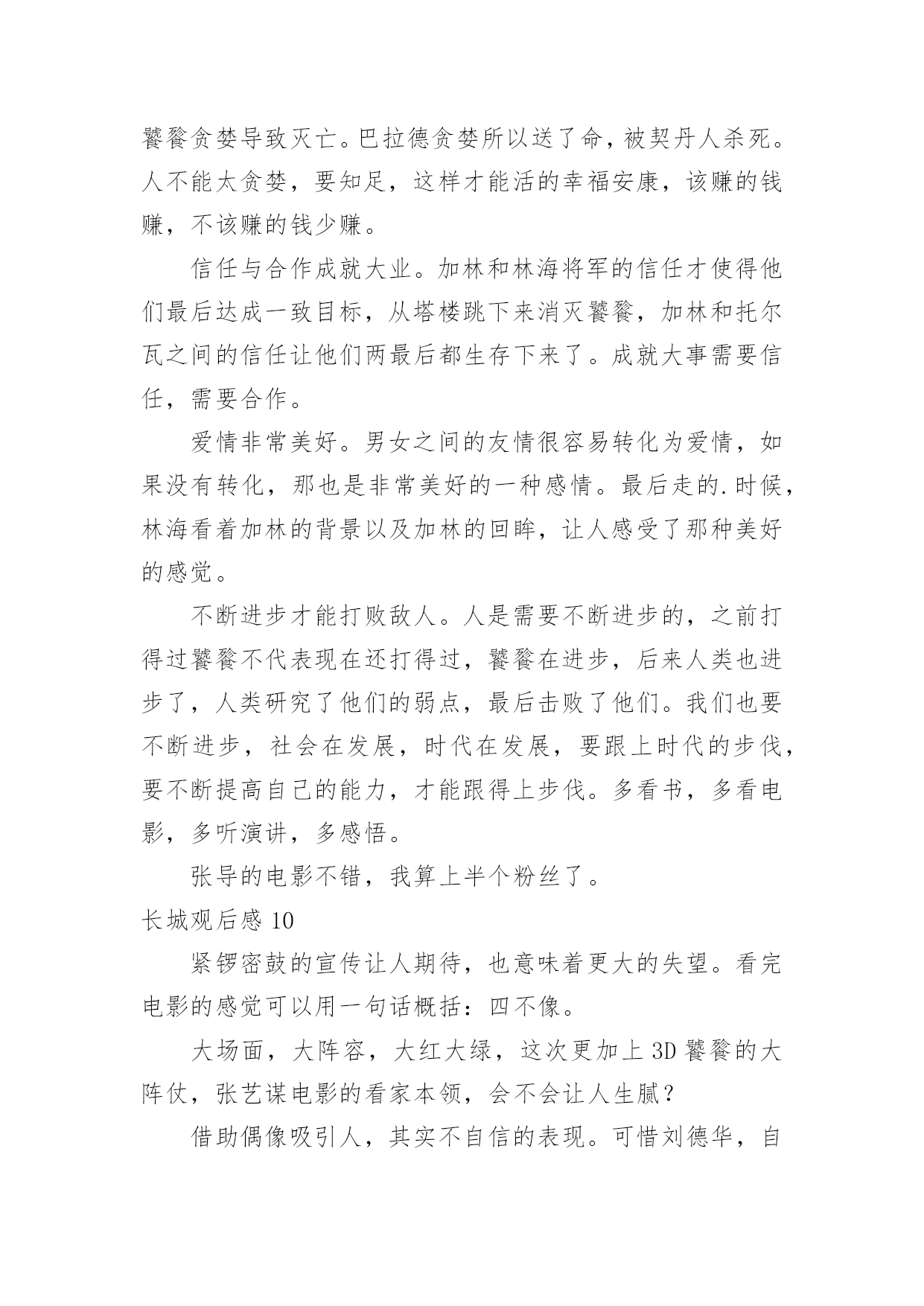 饕餮贪婪导致灭亡。巴拉德贪婪所以送了命，被契丹人杀死。人不能太贪婪，要知足，这样才能活的幸福安康，该赚的钱赚，不该赚的钱少赚。

信任与合作成就大业。加林和林海将军的信任才使得他们最后达成一致目标，从塔楼跳下来消灭饕餮，加林和托尔瓦之间的信任让他们两最后都生存下来了。成就大事需要信任，需要合作。

爱情非常美好。男女之间的友情很容易转化为爱情，如果没有转化，那也是非常美好的一种感情。最后走的.时候，林海看着加林的背景以及加林的回眸，让人感受了那种美好的感觉。

不断进步才能打败敌人。人是需要不断进步的，之前打得过饕餮不代表现在还打得过，饕餮在进步，后来人类也进步了，人类研究了他们的弱点，最后击败了他们。我们也要不断进步，社会在发展，时代在发展，要跟上时代的步伐，要不断提高自己的能力，才能跟得上步伐。多看书，多看电影，多听演讲，多感悟。

张导的电影不错，我算上半个粉丝了。

长城观后感 10

紧锣密鼓的宣传让人期待，也意味着更大的失望。看完电影的感觉可以用一句话概括：四不像。

大场面，大阵容，大红大绿，这次更加上 3D 饕餮的大阵仗，张艺谋电影的看家本领，会不会让人生腻？

借助偶像吸引人，其实不自信的表现。可惜刘德华，自